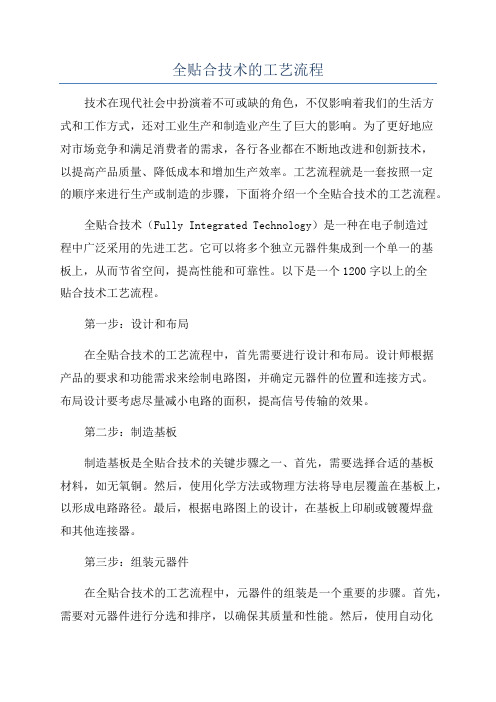 全贴合技术的工艺流程

技术在现代社会中扮演着不可或缺的角色，不仅影响着我们的生活方式和工作方式，还对工业生产和制造业产生了巨大的影响。为了更好地应对市场竞争和满足消费者的需求，各行各业都在不断地改进和创新技术，以提高产品质量、降低成本和增加生产效率。工艺流程就是一套按照一定的顺序来进行生产或制造的步骤，下面将介绍一个全贴合技术的工艺流程。

全贴合技术（Fully Integrated Technology）是一种在电子制造过程中广泛采用的先进工艺。它可以将多个独立元器件集成到一个单一的基板上，从而节省空间，提高性能和可靠性。以下是一个1200字以上的全贴合技术工艺流程。

第一步：设计和布局

在全贴合技术的工艺流程中，首先需要进行设计和布局。设计师根据产品的要求和功能需求来绘制电路图，并确定元器件的位置和连接方式。布局设计要考虑尽量减小电路的面积，提高信号传输的效果。

第二步：制造基板

制造基板是全贴合技术的关键步骤之一、首先，需要选择合适的基板材料，如无氧铜。然后，使用化学方法或物理方法将导电层覆盖在基板上，以形成电路路径。最后，根据电路图上的设计，在基板上印刷或镀覆焊盘和其他连接器。

第三步：组装元器件

在全贴合技术的工艺流程中，元器件的组装是一个重要的步骤。首先，需要对元器件进行分选和排序，以确保其质量和性能。然后，使用自动化